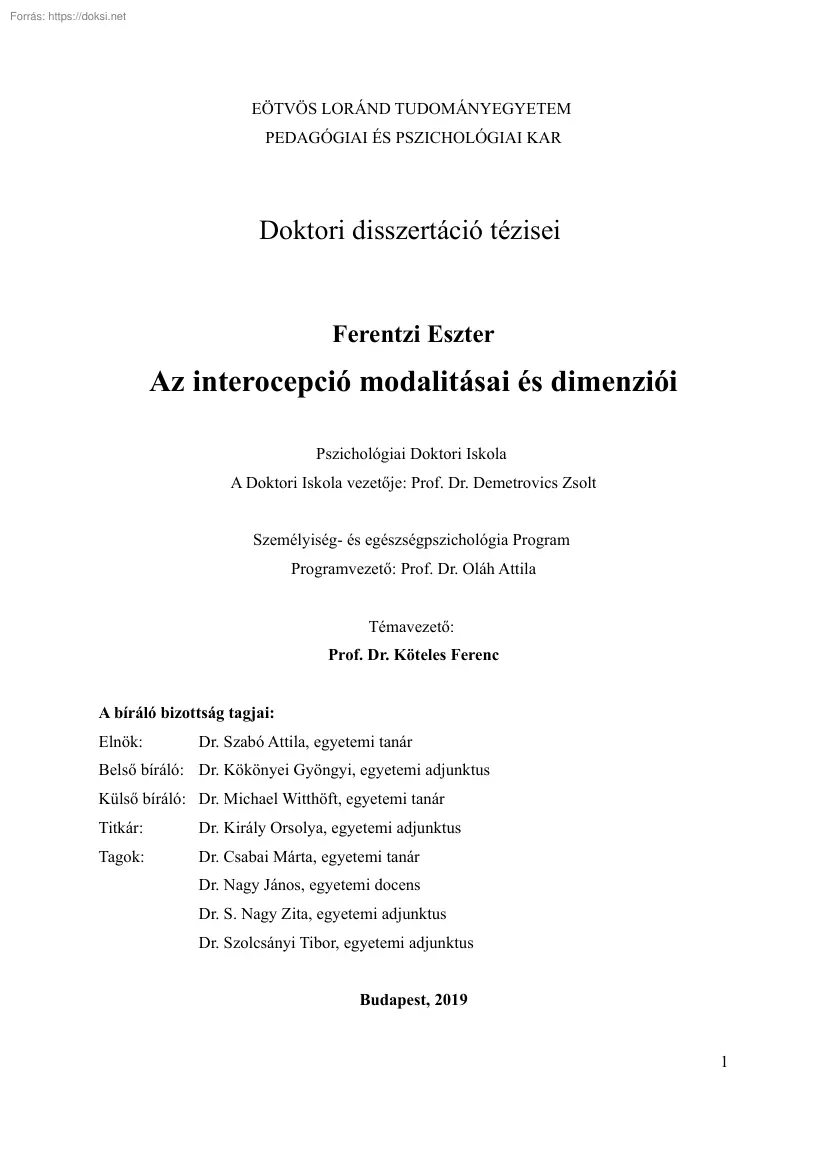 Forrás: https://doksi.net

EÖTVÖS LORÁND TUDOMÁNYEGYETEM
PEDAGÓGIAI ÉS PSZICHOLÓGIAI KAR

Doktori disszertáció tézisei

Ferentzi Eszter
Az interocepció modalitásai és dimenziói

Pszichológiai Doktori Iskola
A Doktori Iskola vezetője: Prof. Dr. Demetrovics Zsolt

Személyiség- és egészségpszichológia Program
Programvezető: Prof. Dr. Oláh Attila

Témavezető:
Prof. Dr. Köteles Ferenc

A bíráló bizottság tagjai:
Elnök: Dr. Szabó Attila, egyetemi tanár
Belső bíráló: Dr. Kökönyei Gyöngyi, egyetemi adjunktus
Külső bíráló: Dr. Michael Witthöft, egyetemi tanár
Titkár: Dr. Király Orsolya, egyetemi adjunktus
Tagok: Dr. Csabai Márta, egyetemi tanár
Dr. Nagy János, egyetemi docens
Dr. S. Nagy Zita, egyetemi adjunktus
Dr. Szolcsányi Tibor, egyetemi adjunktus

Budapest, 2019

1